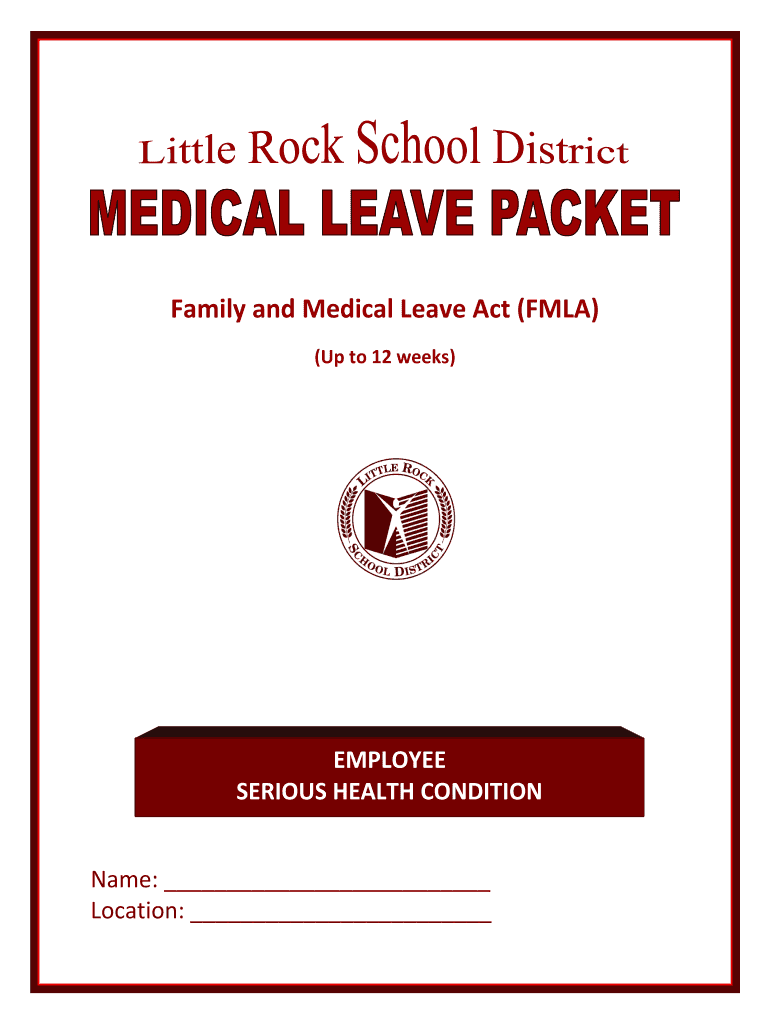 Little Rock School District

MEDICAL LEAVE PACKET

Family and Medical Leave Act (FMLA)

(Up to 12 weeks)

LITTLE ROCK SCHOOL DISTRICT

EMPLOYEE
SERIOUS HEALTH CONDITION

Name: ___________________________
Location: _________________________